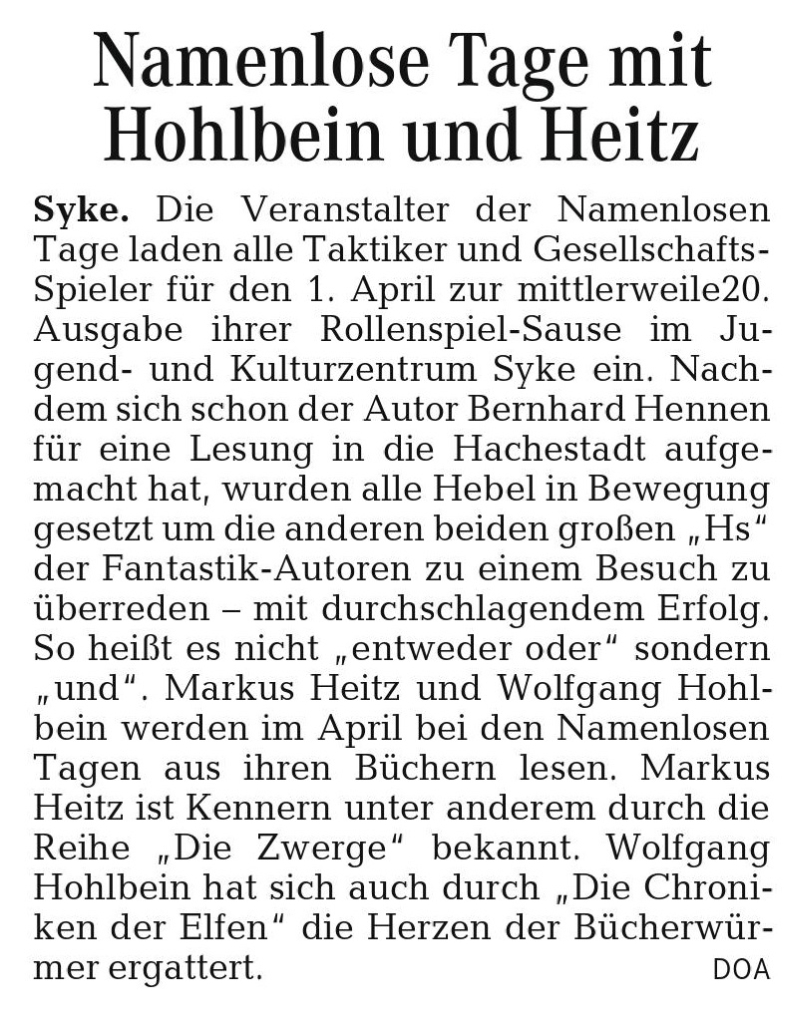 Namenlose Tage mit Hohlbein und Heitz

Syke. Die Veranstalter der Namenlosen Tage laden alle Taktiker und Gesellschafts-Spieler für den 1. April zur mittlerweile20. Ausgabe ihrer Rollenspiel-Sause im Jugend- und Kulturzentrum Syke ein. Nachdem sich schon der Autor Bernhard Hennen für eine Lesung in die Hachestadt aufgemacht hat, wurden alle Hebel in Bewegung gesetzt um die anderen beiden großen „Hs“ der Fantastik-Autoren zu einem Besuch zu überreden – mit durchschlagendem Erfolg. So heißt es nicht „entweder oder“ sondern „und“. Markus Heitz und Wolfgang Hohlbein werden im April bei den Namenlosen Tagen aus ihren Büchern lesen. Markus Heitz ist Kennern unter anderem durch die Reihe „Die Zwerge“ bekannt. Wolfgang Hohlbein hat sich auch durch „Die Chroniken der Elfen“ die Herzen der Bücherwürmer ergattert. DOA